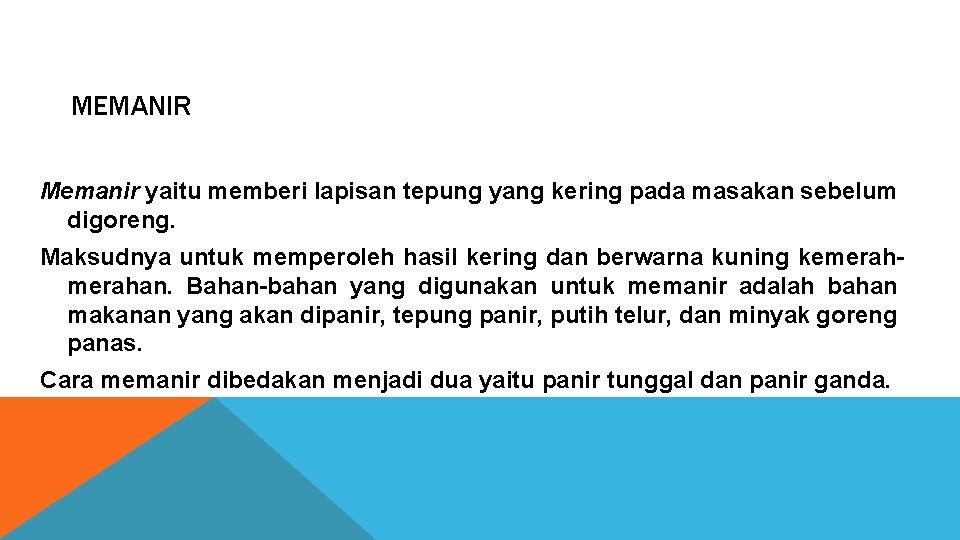 MEMANIR

Memanir yaitu memberi lapisan tepung yang kering pada masakan sebelum digoreng.

Maksudnya untuk memperoleh hasil kering dan berwarna kuning kemerah-merahan. Bahan-bahan yang digunakan untuk memanir adalah bahan makanan yang akan dipanir, tepung panir, putih telur, dan minyak goreng panas.

Cara memanir dibedakan menjadi dua yaitu panir tunggal dan panir ganda.